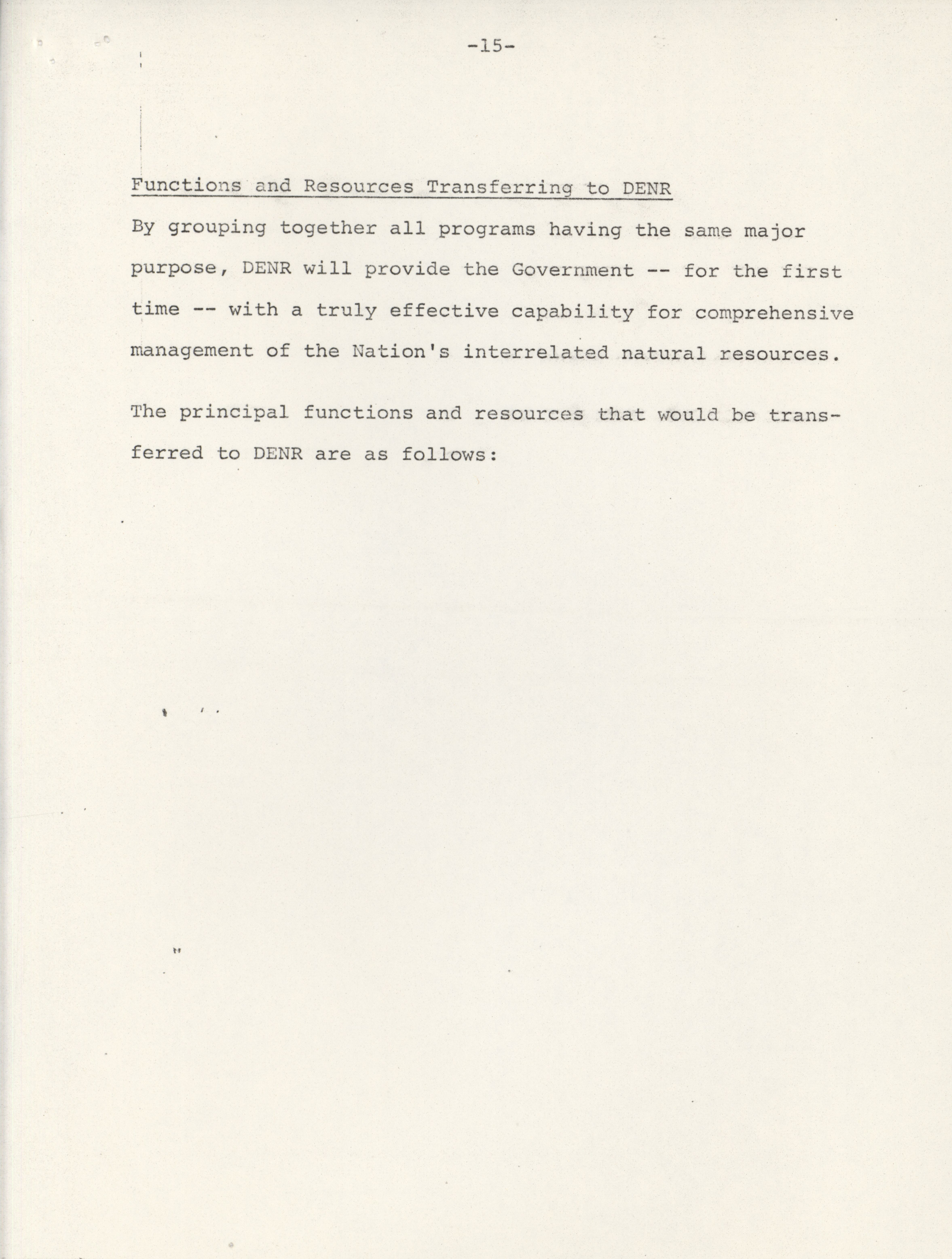 -15-

Functions and Resources Transferring to DENR

By grouping together all programs having the same major purpose, DENR will provide the Government -- for the first time -- with a truly effective capability for comprehensive management of the Nation's interrelated natural resources.

The principal functions and resources that would be transferred to DENR are as follows: